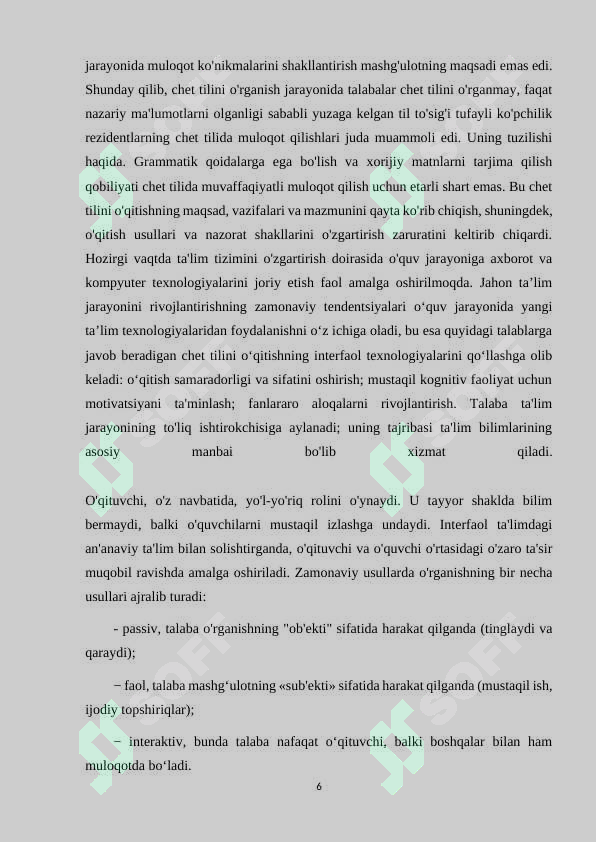 jarayonida muloqot ko'nikmalarini shakllantirish mashg'ulotning maqsadi emas edi. Shunday qilib, chet tilini o'rganish jarayonida talabalar chet tilini o'rganmay, faqat nazariy ma'lumotlarni olganligi sababli yuzaga kelgan til to'sig'i tufayli ko'pchilik rezidentlarning chet tilida muloqot qilishlari juda muammoli edi. Uning tuzilishi haqida. Grammatik qoidalarga ega bo'lish va xorijiy matnlarni tarjima qilish qobiliyati chet tilida muvaffaqiyatli muloqot qilish uchun etarli shart emas. Bu chet tilini o'qitishning maqsad, vazifalari va mazmunini qayta ko'rib chiqish, shuningdek, o'qitish usullari va nazorat shakllarini o'zgartirish zaruratini keltirib chiqardi. Hozirgi vaqtda ta'lim tizimini o'zgartirish doirasida o'quv jarayoniga axborot va kompyuter texnologiyalarini joriy etish faol amalga oshirilmoqda. Jahon ta’lim jarayonini rivojlantirishning zamonaviy tendentsiyalari o‘quv jarayonida yangi ta’lim texnologiyalaridan foydalanishni o‘z ichiga oladi, bu esa quyidagi talablarga javob beradigan chet tilini o‘qitishning interfaol texnologiyalarini qo‘llashga olib keladi: o‘qitish samaradorligi va sifatini oshirish; mustaqil kognitiv faoliyat uchun motivatsiyani ta'minlash; fanlararo aloqalarni rivojlantirish. Talaba ta'lim jarayonining to'liq ishtirokchisiga aylanadi; uning tajribasi ta'lim bilimlarining asosiy manbai bo'lib xizmat qiladi.

O'qituvchi, o'z navbatida, yo'l-yo'riq rolini o'ynaydi. U tayyor shaklda bilim bermaydi, balki o'quvchilarni mustaqil izlashga undaydi. Interfaol ta'limdagi an'anaviy ta'lim bilan solishtirganda, o'qituvchi va o'quvchi o'rtasidagi o'zaro ta'sir muqobil ravishda amalga oshiriladi. Zamonaviy usullarda o'rganishning bir necha usullari ajralib turadi:

- passiv, talaba o'rganishning "ob'ekti" sifatida harakat qilganda (tinglaydi va qaraydi);

− faol, talaba mashg‘ulotning «sub'ekti» sifatida harakat qilganda (mustaqil ish, ijodiy topshiriqlar);

− interaktiv, bunda talaba nafaqat o‘qituvchi, balki boshqalar bilan ham muloqotda bo‘ladi.

6